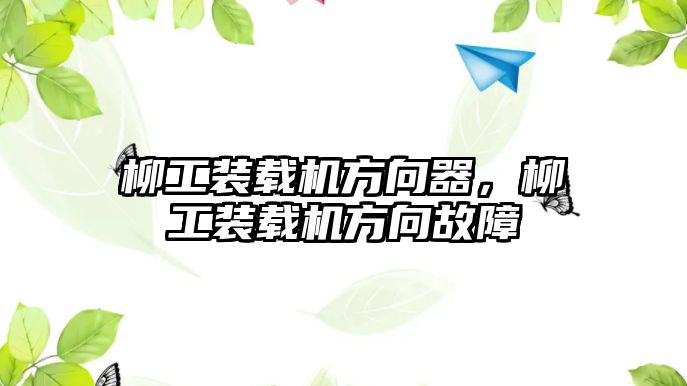 柳工装载机方向器，柳工装载机方向故障